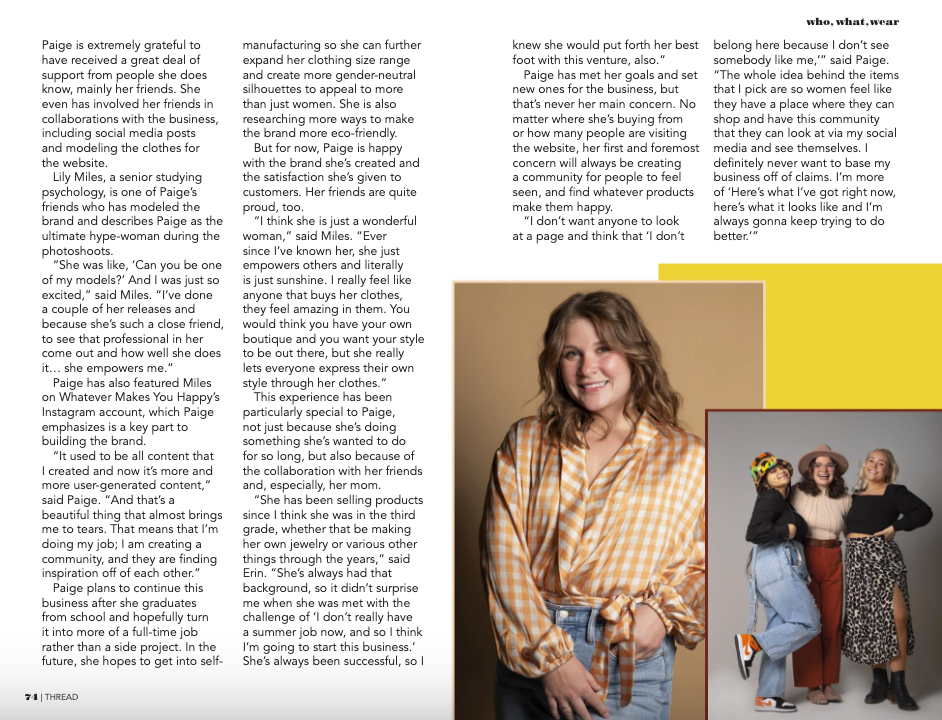 who, what, wear

Paige is extremely grateful to have received a great deal of support from people she does know, mainly her friends. She even has involved her friends in collaborations with the business, including social media posts and modeling the clothes for the website.

Lily Miles, a senior studying psychology, is one of Paige's friends who has modeled the brand and describes Paige as the ultimate hype-woman during the photoshoots.

"She was like, 'Can you be one of my models?' And I was just so excited," said Miles. "I've done a couple of her releases and because she's such a close friend, to see that professional in her come out and how well she does it… she empowers me."

Paige has also featured Miles on Whatever Makes You Happy's Instagram account, which Paige emphasizes is a key part to building the brand.

"It used to be all content that I created and now it's more and more user-generated content," said Paige. "And that's a beautiful thing that almost brings me to tears. That means that I'm doing my job; I am creating a community, and they are finding inspiration off of each other."

Paige plans to continue this business after she graduates from school and hopefully turn it into more of a full-time job rather than a side project. In the future, she hopes to get into self-manufacturing so she can further expand her clothing size range and create more gender-neutral silhouettes to appeal to more than just women. She is also researching more ways to make the brand more eco-friendly.

But for now, Paige is happy with the brand she's created and the satisfaction she's given to customers. Her friends are quite proud, too.

"I think she is just a wonderful woman," said Miles. "Ever since I've known her, she just empowers others and literally is just sunshine. I really feel like anyone that buys her clothes, they feel amazing in them. You would think you have your own boutique and you want your style to be out there, but she really lets everyone express their own style through her clothes."

This experience has been particularly special to Paige, not just because she's doing something she's wanted to do for so long, but also because of the collaboration with her friends and, especially, her mom.

"She has been selling products since I think she was in the third grade, whether that be making her own jewelry or various other things through the years," said Erin. "She's always had that background, so it didn't surprise me when she was met with the challenge of 'I don't really have a summer job now, and so I think I'm going to start this business.' She's always been successful, so I knew she would put forth her best foot with this venture, also."

Paige has met her goals and set new ones for the business, but that's never her main concern. No matter where she's buying from or how many people are visiting the website, her first and foremost concern will always be creating a community for people to feel seen, and find whatever products make them happy.

"I don't want anyone to look at a page and think that 'I don't belong here because I don't see somebody like me,'" said Paige. "The whole idea behind the items that I pick are so women feel like they have a place where they can shop and have this community that they can look at via my social media and see themselves. I definitely never want to base my business off of claims. I'm more of 'Here's what I've got right now, here's what it looks like and I'm always gonna keep trying to do better.'"

74 | THREAD